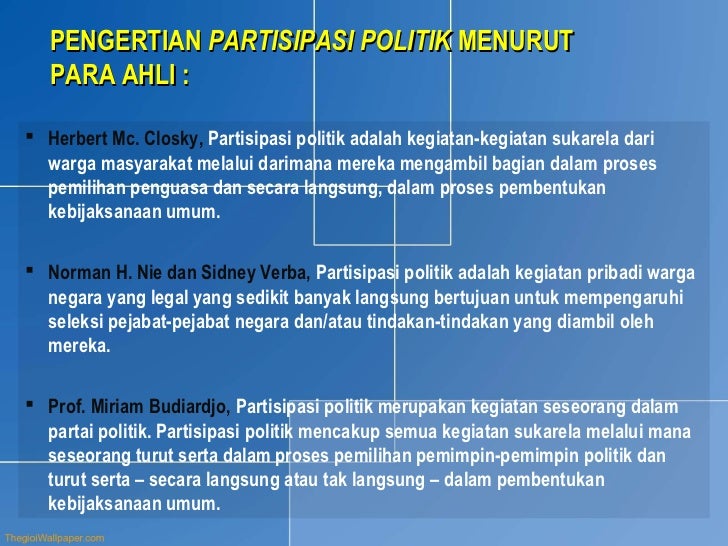 PENGERTIAN PARTISIPASI POLITIK MENURUT PARA AHLI :

▪ Herbert Mc. Closky, Partisipasi politik adalah kegiatan-kegiatan sukarela dari warga masyarakat melalui darimana mereka mengambil bagian dalam proses pemilihan penguasa dan secara langsung, dalam proses pembentukan kebijaksanaan umum.

▪ Norman H. Nie dan Sidney Verba, Partisipasi politik adalah kegiatan pribadi warga negara yang legal yang sedikit banyak langsung bertujuan untuk mempengaruhi seleksi pejabat-pejabat negara dan/atau tindakan-tindakan yang diambil oleh mereka.

▪ Prof. Miriam Budiardjo, Partisipasi politik merupakan kegiatan seseorang dalam partai politik. Partisipasi politik mencakup semua kegiatan sukarela melalui mana seseorang turut serta dalam proses pemilihan pemimpin-pemimpin politik dan turut serta – secara langsung atau tak langsung – dalam pembentukan kebijaksanaan umum.

ThegioiWallpaper.com